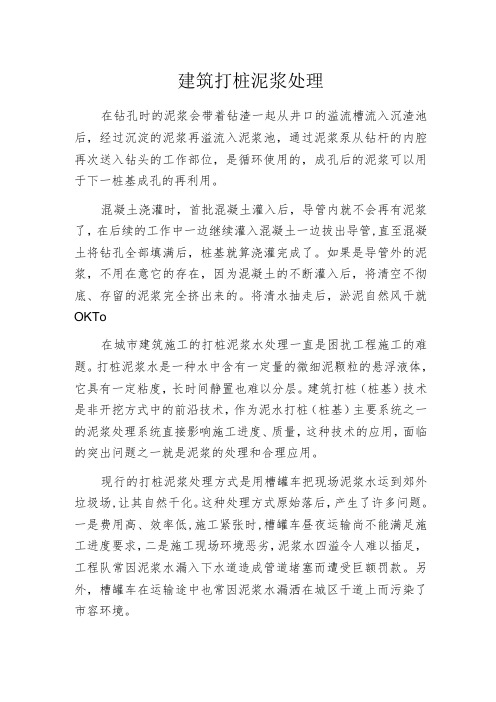 建筑打桩泥浆处理

在钻孔时的泥浆会带着钻渣一起从井口的溢流槽流入沉渣池后，经过沉淀的泥浆再溢流入泥浆池，通过泥浆泵从钻杆的内腔再次送入钻头的工作部位，是循环使用的，成孔后的泥浆可以用于下一桩基成孔的再利用。

混凝土浇灌时，首批混凝土灌入后，导管内就不会再有泥浆了，在后续的工作中一边继续灌入混凝土一边拔出导管，直至混凝土将钻孔全部填满后，桩基就算浇灌完成了。如果是导管外的泥浆，不用在意它的存在，因为混凝土的不断灌入后，将清空不彻底、存留的泥浆完全挤出来的。将清水抽走后，淤泥自然风干就OKTo

在城市建筑施工的打桩泥浆水处理一直是困扰工程施工的难题。打桩泥浆水是一种水中含有一定量的微细泥颗粒的悬浮液体，它具有一定粘度，长时间静置也难以分层。建筑打桩（桩基）技术是非开挖方式中的前沿技术，作为泥水打桩（桩基）主要系统之一的泥浆处理系统直接影响施工进度、质量，这种技术的应用，面临的突出问题之一就是泥浆的处理和合理应用。

现行的打桩泥浆处理方式是用槽罐车把现场泥浆水运到郊外垃圾场，让其自然干化。这种处理方式原始落后，产生了许多问题。一是费用高、效率低，施工紧张时，槽罐车昼夜运输尚不能满足施工进度要求，二是施工现场环境恶劣，泥浆水四溢令人难以插足，工程队常因泥浆水漏入下水道造成管道堵塞而遭受巨额罚款。另外，槽罐车在运输途中也常因泥浆水漏洒在城区干道上而污染了市容环境。